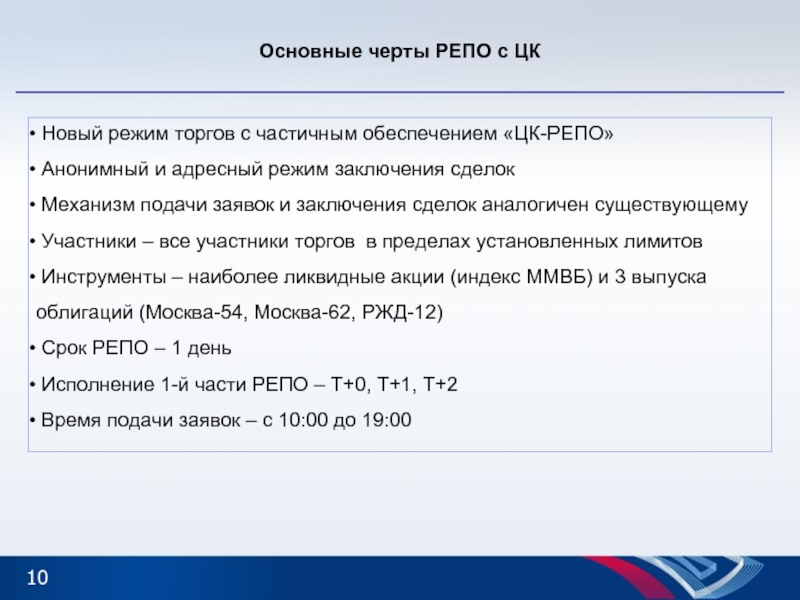 Основные черты РЕПО с ЦК

• Новый режим торгов с частичным обеспечением «ЦК-РЕПО»

• Анонимный и адресный режим заключения сделок

• Механизм подачи заявок и заключения сделок аналогичен существующему

• Участники – все участники торгов в пределах установленных лимитов

• Инструменты – наиболее ликвидные акции (индекс ММВБ) и 3 выпуска облигаций (Москва-54, Москва-62, РЖД-12)

• Срок РЕПО – 1 день

• Исполнение 1-й части РЕПО – Т+0, Т+1, Т+2

• Время подачи заявок – с 10:00 до 19:00

10